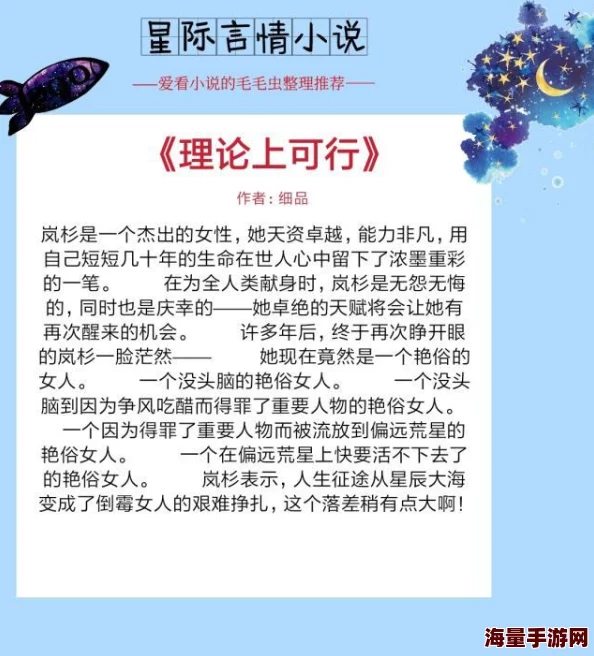 星际言情小说

——爱看小说的毛毛虫整理推荐——

《理论上可行》

作者：细品

岚杉是一个杰出的女性，她天资卓越，能力非凡，用自己短短几十年的生命在世人心中留下了浓墨重彩的一笔。　　在为全人类献身时，岚杉是无怨无悔的，同时也是庆幸的——她卓绝的天赋将会让她有再次醒来的机会。　　许多年后，终于再次睁开眼的岚杉一脸茫然——　　她现在竟然是一个艳俗的女人。　　一个没头脑的艳俗女人。　　一个没头脑到因为争风吃醋而得罪了重要人物的艳俗女人。　　一个因为得罪了重要人物而被流放到偏远荒星的艳俗女人。　　一个在偏远荒星上快要活不下去了的艳俗女人。　　岚杉表示，人生征途从星辰大海变成了倒霉女人的艰难挣扎，这个落差稍有点大啊！

海量手游网